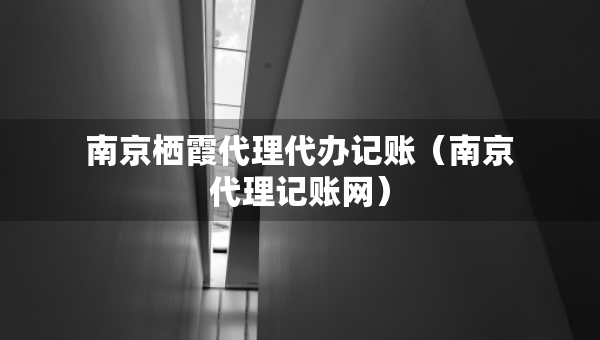 南京栖霞代理代办记账（南京代理记账网）